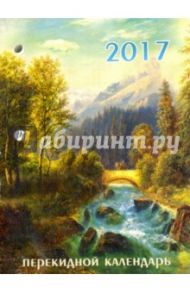 2017

Лабиринт.ру

ПЕРЕКИДНОЙ КАЛЕНДАРЬ